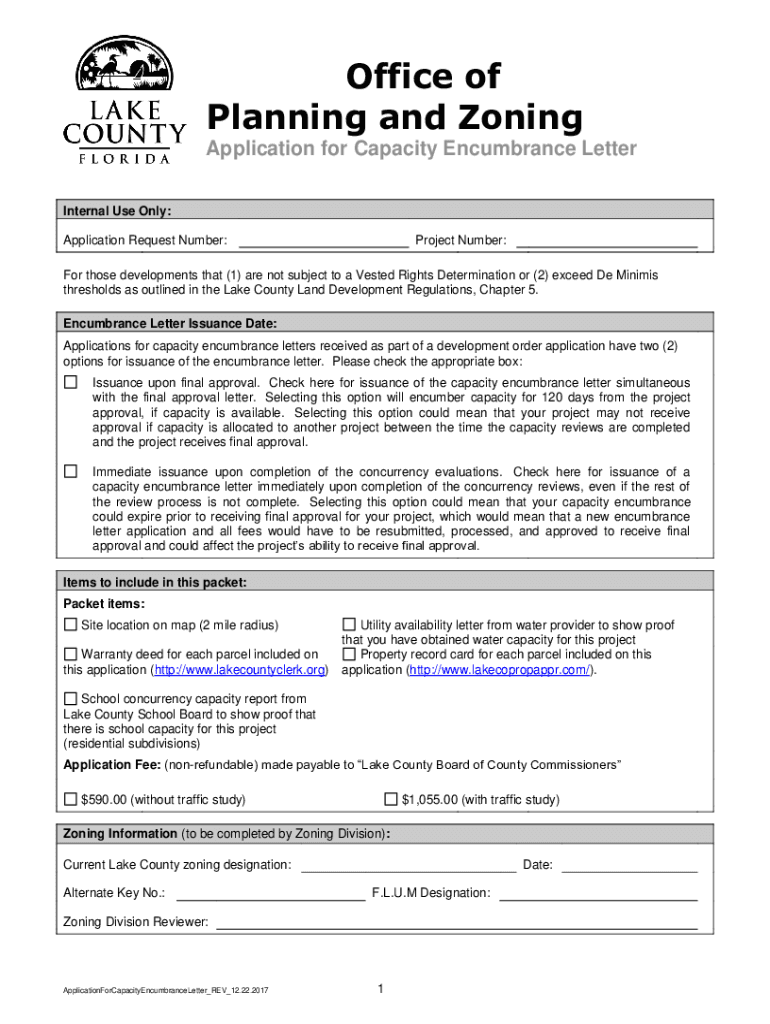 LAKE COUNTY FLORIDA

Office of Planning and Zoning

Application for Capacity Encumbrance Letter

Internal Use Only:

Application Request Number: ______________________ Project Number: ______________________

For those developments that (1) are not subject to a Vested Rights Determination or (2) exceed De Minimis thresholds as outlined in the Lake County Land Development Regulations, Chapter 5.

Encumbrance Letter Issuance Date:

Applications for capacity encumbrance letters received as part of a development order application have two (2) options for issuance of the encumbrance letter. Please check the appropriate box:

☐ Issuance upon final approval. Check here for issuance of the capacity encumbrance letter simultaneous with the final approval letter. Selecting this option will encumber capacity for 120 days from the project approval, if capacity is available. Selecting this option could mean that your project may not receive approval if capacity is allocated to another project between the time the capacity reviews are completed and the project receives final approval.

☐ Immediate issuance upon completion of the concurrency evaluations. Check here for issuance of a capacity encumbrance letter immediately upon completion of the concurrency reviews, even if the rest of the review process is not complete. Selecting this option could mean that your capacity encumbrance could expire prior to receiving final approval for your project, which would mean that a new encumbrance letter application and all fees would have to be resubmitted, processed, and approved to receive final approval and could affect the project's ability to receive final approval.

Items to include in this packet:

Packet items:

☐ Site location on map (2 mile radius)

☐ Warranty deed for each parcel included on this application (http://www.lakecountyclerk.org)

☐ School concurrency capacity report from Lake County School Board to show proof that there is school capacity for this project (residential subdivisions)

☐ Utility availability letter from water provider to show proof that you have obtained water capacity for this project

☐ Property record card for each parcel included on this application (http://www.lakecopropappr.com/).

Application Fee: (non-refundable) made payable to "Lake County Board of County Commissioners"

☐ $590.00 (without traffic study) ☐ $1,055.00 (with traffic study)

Zoning Information (to be completed by Zoning Division):

Current Lake County zoning designation: ______________________ Date: ______________

Alternate Key No.: ______________________ F.L.U.M Designation: ______________________

Zoning Division Reviewer: ______________________

ApplicationForCapacityEncumbranceLetter_REV_12.22.2017

1